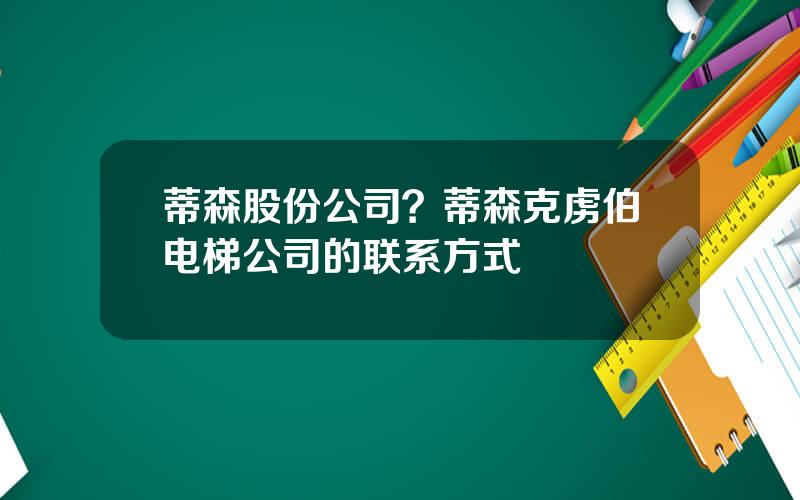 蒂森股份公司？蒂森克虏伯电梯公司的联系方式